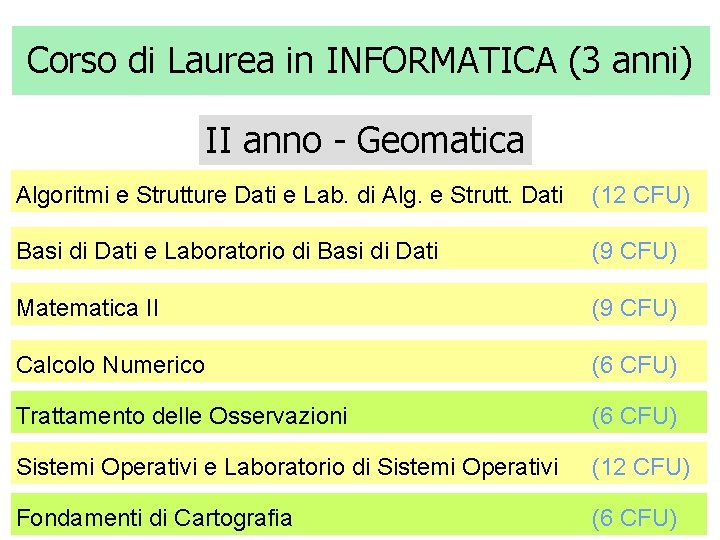 Corso di Laurea in INFORMATICA (3 anni)

II anno - Geomatica

Algoritmi e Strutture Dati e Lab. di Alg. e Strutt. Dati (12 CFU)

Basi di Dati e Laboratorio di Basi di Dati (9 CFU)

Matematica II (9 CFU)

Calcolo Numerico (6 CFU)

Trattamento delle Osservazioni (6 CFU)

Sistemi Operativi e Laboratorio di Sistemi Operativi (12 CFU)

Fondamenti di Cartografia (6 CFU)